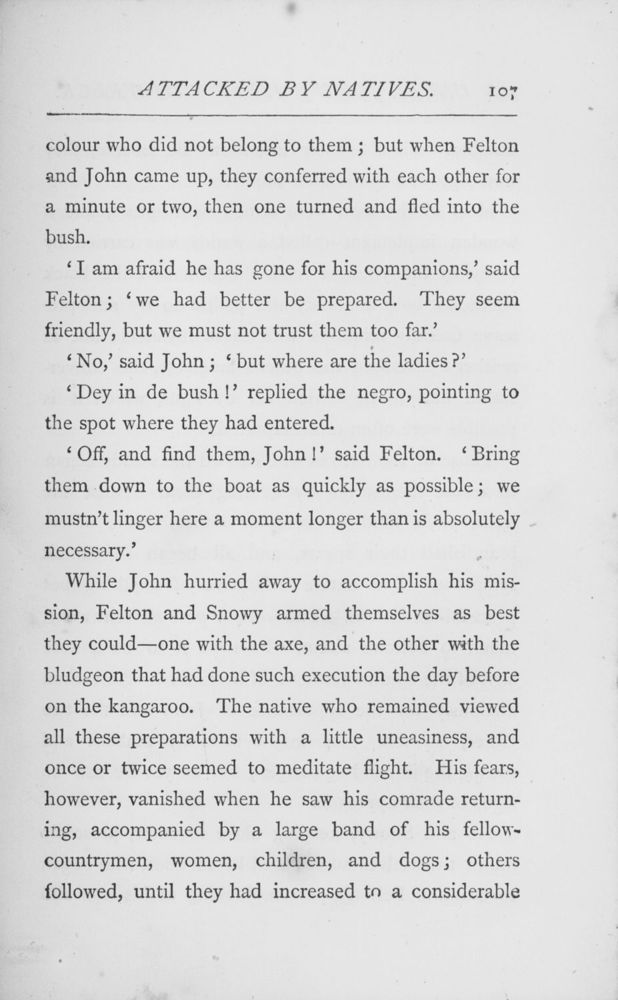 ATTACKED BY NATIVES. 107

colour who did not belong to them; but when Felton and John came up, they conferred with each other for a minute or two, then one turned and fled into the bush.

'I am afraid he has gone for his companions,' said Felton; 'we had better be prepared. They seem friendly, but we must not trust them too far.'

'No,' said John; 'but where are the ladies?'

'Dey in de bush!' replied the negro, pointing to the spot where they had entered.

'Off, and find them, John!' said Felton. 'Bring them down to the boat as quickly as possible; we mustn't linger here a moment longer than is absolutely necessary.'

While John hurried away to accomplish his mission, Felton and Snowy armed themselves as best they could—one with the axe, and the other with the bludgeon that had done such execution the day before on the kangaroo. The native who remained viewed all these preparations with a little uneasiness, and once or twice seemed to meditate flight. His fears, however, vanished when he saw his comrade returning, accompanied by a large band of his fellow-countrymen, women, children, and dogs; others followed, until they had increased to a considerable